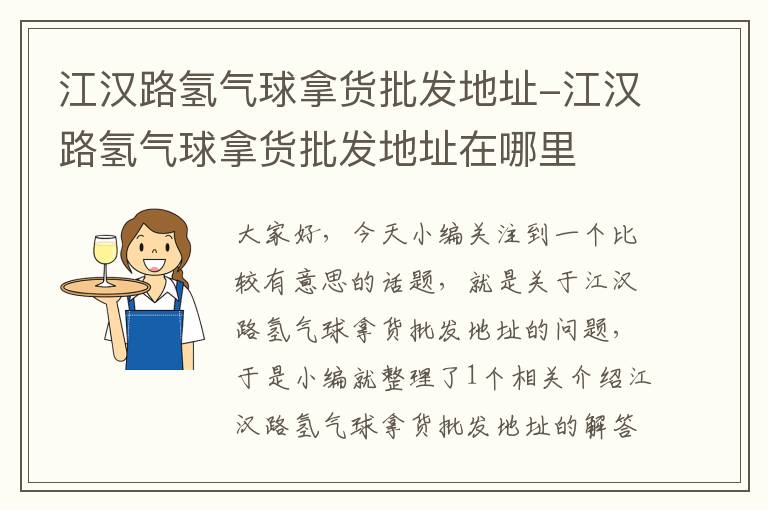 江汉路氢气球拿货批发地址-江汉路氢气球拿货批发地址在哪里

大家好，今天小编关注到一个比较有意思的话题，就是关于江汉路氢气球拿货批发地址的问题，于是小编就整理了1个相关介绍江汉路氢气球拿货批发地址的解答